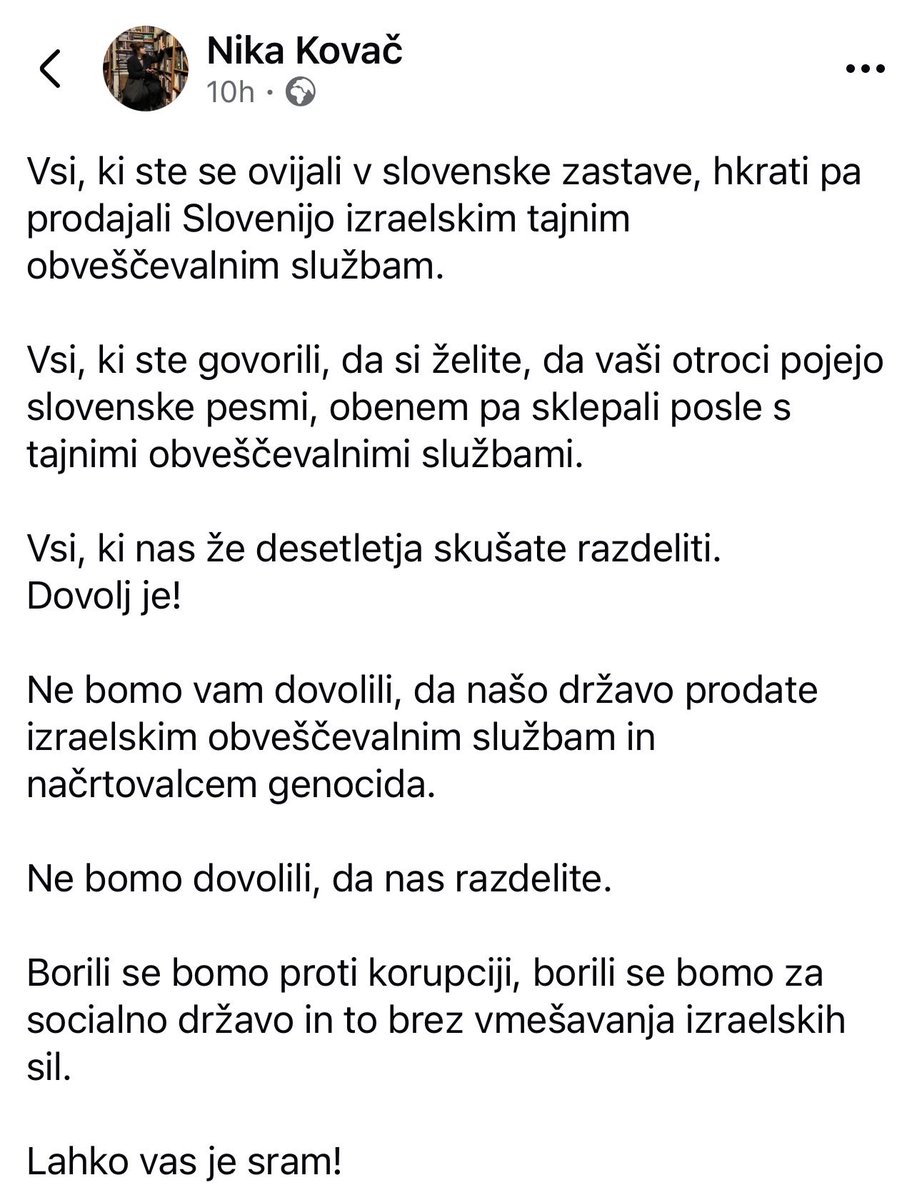 Nika Kovač
10h ·

Vsi, ki ste se ovijali v slovenske zastave, hkrati pa prodajali Slovenijo izraelskim tajnim obveščevalnim službam.

Vsi, ki ste govorili, da si želite, da vaši otroci pojejo slovenske pesmi, obenem pa sklepali posle s tajnimi obveščevalnimi službami.

Vsi, ki nas že desetletja skušate razdeliti.
Dovolj je!

Ne bomo vam dovolili, da našo državo prodate izraelskim obveščevalnim službam in načrtovalcem genocida.

Ne bomo dovolili, da nas razdelite.

Borili se bomo proti korupciji, borili se bomo za socialno državo in to brez vmešavanja izraelskih sil.

Lahko vas je sram!